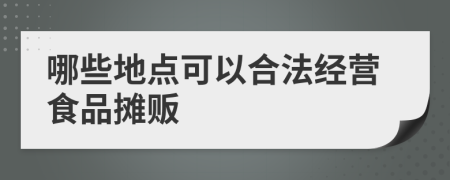 哪些地点可以合法经营食品摊贩